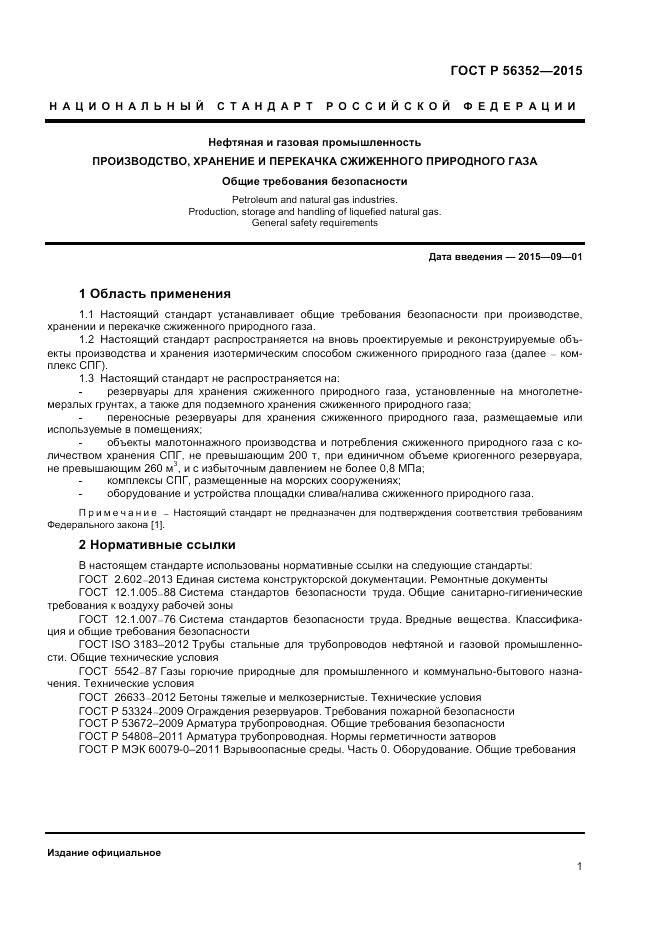 ГОСТ Р 56352—2015

НАЦИОНАЛЬНЫЙ СТАНДАРТ РОССИЙСКОЙ ФЕДЕРАЦИИ

Нефтяная и газовая промышленность

ПРОИЗВОДСТВО, ХРАНЕНИЕ И ПЕРЕКАЧКА СЖИЖЕННОГО ПРИРОДНОГО ГАЗА

Общие требования безопасности

Petroleum and natural gas industries.
Production, storage and handling of liquefied natural gas.
General safety requirements

Дата введения — 2015—09—01

1 Область применения

1.1 Настоящий стандарт устанавливает общие требования безопасности при производстве, хранении и перекачке сжиженного природного газа.

1.2 Настоящий стандарт распространяется на вновь проектируемые и реконструируемые объекты производства и хранения изотермическим способом сжиженного природного газа (далее – комплекс СПГ).

1.3 Настоящий стандарт не распространяется на:

- резервуары для хранения сжиженного природного газа, установленные на многолетнемерзлых грунтах, а также для подземного хранения сжиженного природного газа;

- переносные резервуары для хранения сжиженного природного газа, размещаемые или используемые в помещениях;

- объекты малотоннажного производства и потребления сжиженного природного газа с количеством хранения СПГ, не превышающим 200 т, при единичном объеме криогенного резервуара, не превышающим 260 м$^3$, и с избыточным давлением не более 0,8 МПа;

- комплексы СПГ, размещенные на морских сооружениях;

- оборудование и устройства площадки слива/налива сжиженного природного газа.

Примечание – Настоящий стандарт не предназначен для подтверждения соответствия требованиям Федерального закона [1].

2 Нормативные ссылки

В настоящем стандарте использованы нормативные ссылки на следующие стандарты:

ГОСТ 2.602–2013 Единая система конструкторской документации. Ремонтные документы

ГОСТ 12.1.005–88 Система стандартов безопасности труда. Общие санитарно-гигиенические требования к воздуху рабочей зоны

ГОСТ 12.1.007–76 Система стандартов безопасности труда. Вредные вещества. Классификация и общие требования безопасности

ГОСТ ISO 3183–2012 Трубы стальные для трубопроводов нефтяной и газовой промышленности. Общие технические условия

ГОСТ 5542–87 Газы горючие природные для промышленного и коммунально-бытового назначения. Технические условия

ГОСТ 26633–2012 Бетоны тяжелые и мелкозернистые. Технические условия

ГОСТ Р 53324–2009 Ограждения резервуаров. Требования пожарной безопасности

ГОСТ Р 53672–2009 Арматура трубопроводная. Общие требования безопасности

ГОСТ Р 54808–2011 Арматура трубопроводная. Нормы герметичности затворов

ГОСТ Р МЭК 60079-0–2011 Взрывоопасные среды. Часть 0. Оборудование. Общие требования

Издание официальное

1